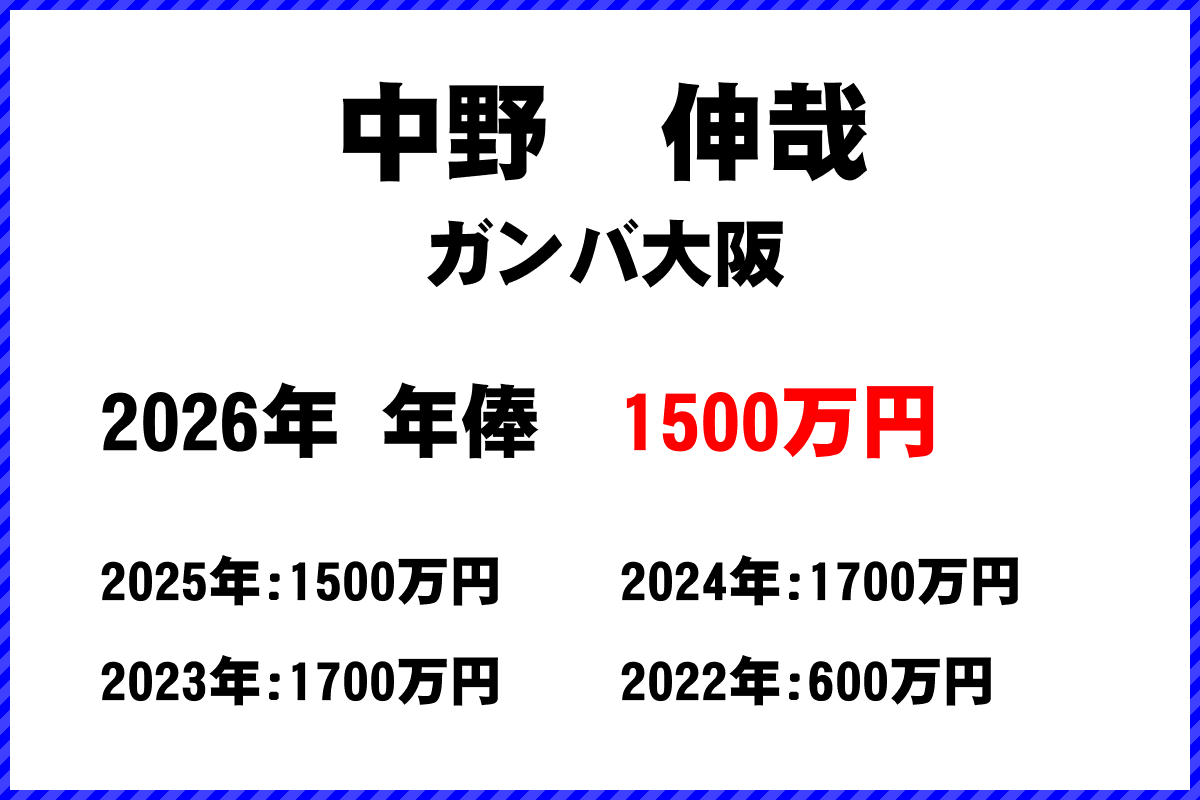 中野　伸哉

ガンバ大阪

2026年 年俸 1500万円

2025年：1500万円

2024年：1700万円

2023年：1700万円

2022年：600万円